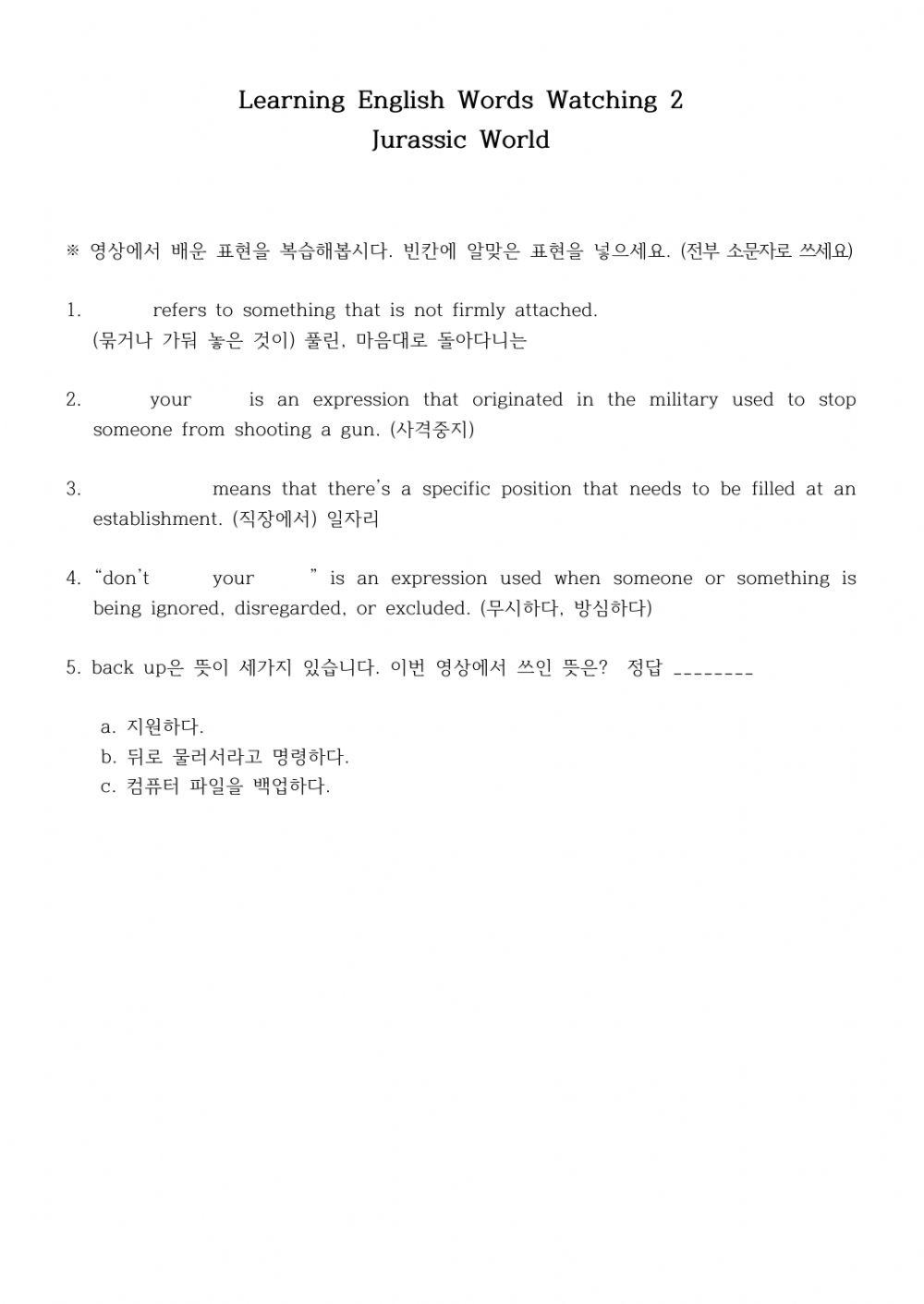 Learning English Words Watching 2
Jurassic World

※ 영상에서 배운 표현을 복습해봅시다. 빈칸에 알맞은 표현을 넣으세요. (전부 소문자로 쓰세요)

1. refers to something that is not firmly attached.
(묶거나 가둬 놓은 것이) 풀린, 마음대로 돌아다니는

2. your is an expression that originated in the military used to stop someone from shooting a gun. (사격중지)

3. means that there's a specific position that needs to be filled at an establishment. (직장에서) 일자리

4. "don't your " is an expression used when someone or something is being ignored, disregarded, or excluded. (무시하다, 방심하다)

5. back up은 뜻이 세가지 있습니다. 이번 영상에서 쓰인 뜻은? 정답 ________

a. 지원하다.
b. 뒤로 물러서라고 명령하다.
c. 컴퓨터 파일을 백업하다.